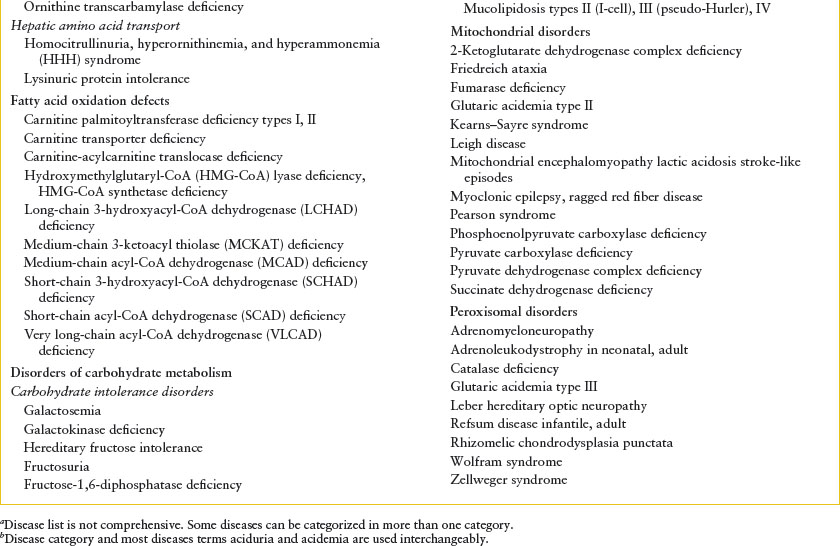 Ornithine transcarbamylase deficiency
Hepatic amino acid transport
Homocitrullinuria, hyperornithinemia, and hyperammonemia (HHH) syndrome
Lysinuric protein intolerance
Fatty acid oxidation defects
Carnitine palmitoyltransferase deficiency types I, II
Carnitine transporter deficiency
Carnitine-acylcarnitine translocase deficiency
Hydroxymethylglutaryl-CoA (HMG-CoA) lyase deficiency, HMG-CoA synthetase deficiency
Long-chain 3-hydroxyacyl-CoA dehydrogenase (LCHAD) deficiency
Medium-chain 3-ketoacyl thiolase (MCKAT) deficiency
Medium-chain acyl-CoA dehydrogenase (MCAD) deficiency
Short-chain 3-hydroxyacyl-CoA dehydrogenase (SCHAD) deficiency
Short-chain acyl-CoA dehydrogenase (SCAD) deficiency
Very long-chain acyl-CoA dehydrogenase (VLCAD) deficiency
Disorders of carbohydrate metabolism
Carbohydrate intolerance disorders
Galactosemia
Galactokinase deficiency
Hereditary fructose intolerance
Fructosuria
Fructose-1,6-diphosphatase deficiency

Mucolipidosis types II (I-cell), III (pseudo-Hurler), IV
Mitochondrial disorders
2-Ketoglutarate dehydrogenase complex deficiency
Friedreich ataxia
Fumarase deficiency
Glutaric acidemia type II
Kearns–Sayre syndrome
Leigh disease
Mitochondrial encephalomyopathy lactic acidosis stroke-like episodes
Myoclonic epilepsy, ragged red fiber disease
Pearson syndrome
Phosphoenolpyruvate carboxylase deficiency
Pyruvate carboxylase deficiency
Pyruvate dehydrogenase complex deficiency
Succinate dehydrogenase deficiency
Peroxisomal disorders
Adrenomyeloneuropathy
Adrenoleukodystrophy in neonatal, adult
Catalase deficiency
Glutaric acidemia type III
Leber hereditary optic neuropathy
Refsum disease infantile, adult
Rhizomelic chondrodysplasia punctata
Wolfram syndrome
Zellweger syndrome

$^a$Disease list is not comprehensive. Some diseases can be categorized in more than one category.
$^b$Disease category and most diseases terms aciduria and acidemia are used interchangeably.